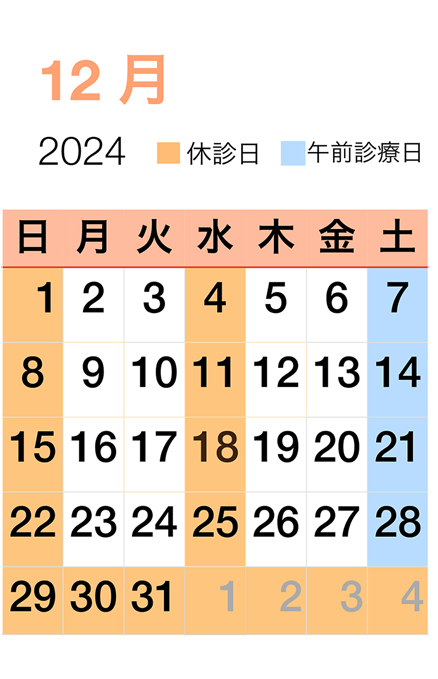 12 月

2024 休診日 午前診療日

| 日 | 月 | 火 | 水 | 木 | 金 | 土 |
|---|---|---|---|---|---|---|
| 1 | 2 | 3 | 4 | 5 | 6 | 7 |
| 8 | 9 | 10 | 11 | 12 | 13 | 14 |
| 15 | 16 | 17 | 18 | 19 | 20 | 21 |
| 22 | 23 | 24 | 25 | 26 | 27 | 28 |
| 29 | 30 | 31 | 1 | 2 | 3 | 4 |